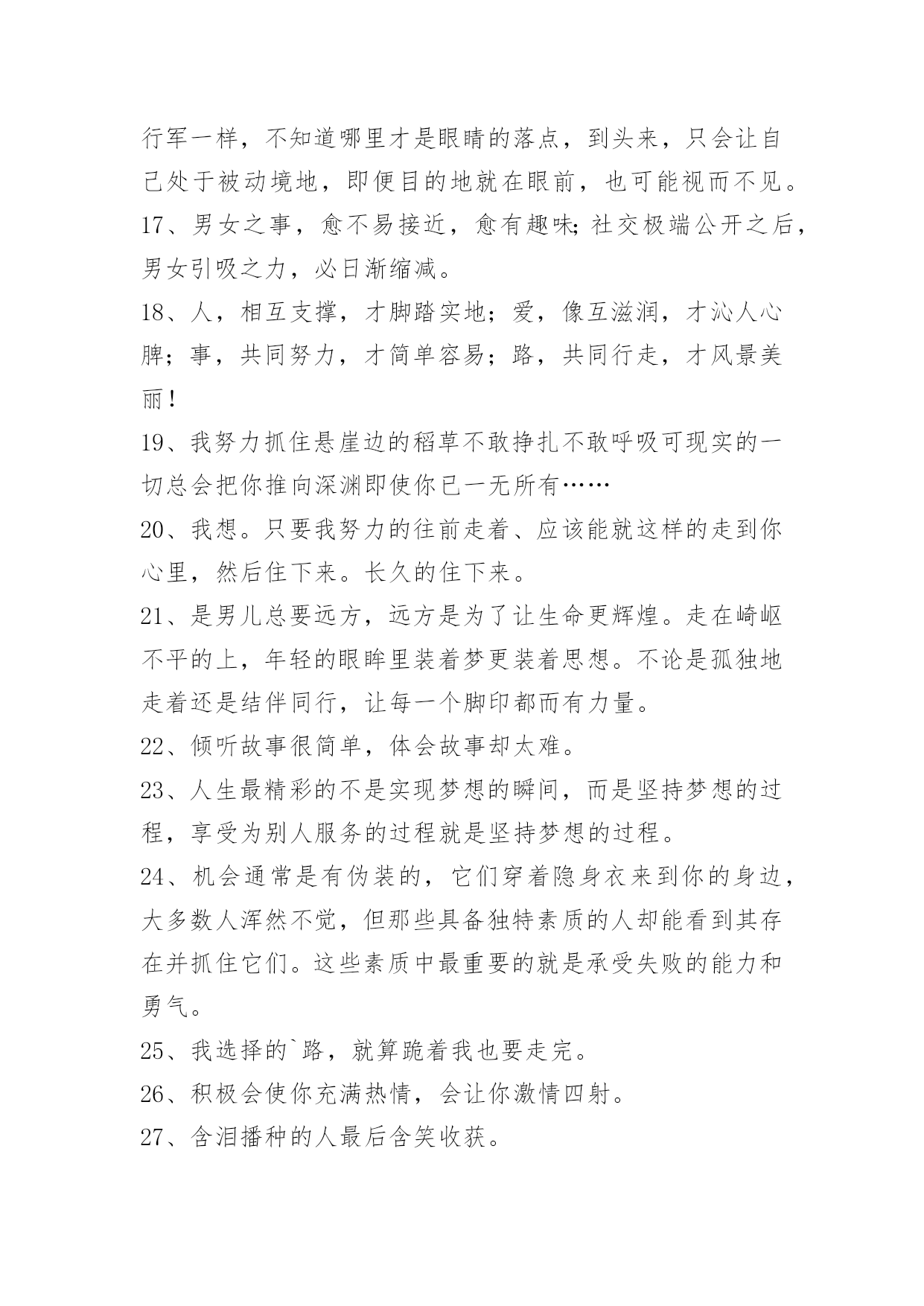 行军一样，不知道哪里才是眼睛的落点，到头来，只会让自己处于被动境地，即便目的地就在眼前，也可能视而不见。

17、男女之事，愈不易接近，愈有趣味;社交极端公开之后，男女引吸之力，必日渐缩减。

18、人，相互支撑，才脚踏实地；爱，像互滋润，才沁人心脾；事，共同努力，才简单容易；路，共同行走，才风景美丽！

19、我努力抓住悬崖边的稻草不敢挣扎不敢呼吸可现实的一切总会把你推向深渊即使你已一无所有……

20、我想。只要我努力的往前走着、应该能就这样的走到你心里，然后住下来。长久的住下来。

21、是男儿总要远方，远方是为了让生命更辉煌。走在崎岖不平的上，年轻的眼眸里装着梦更装着思想。不论是孤独地走着还是结伴同行，让每一个脚印都而有力量。

22、倾听故事很简单，体会故事却太难。

23、人生最精彩的不是实现梦想的瞬间，而是坚持梦想的过程，享受为别人服务的过程就是坚持梦想的过程。

24、机会通常是有伪装的，它们穿着隐身衣来到你的身边，大多数人浑然不觉，但那些具备独特素质的人却能看到其存在并抓住它们。这些素质中最重要的就是承受失败的能力和勇气。

25、我选择的`路，就算跪着我也要走完。

26、积极会使你充满热情，会让你激情四射。

27、含泪播种的人最后含笑收获。